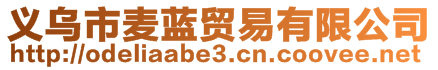 义乌市麦蓝贸易有限公司
http://odeliaabe3.cn.coovee.net